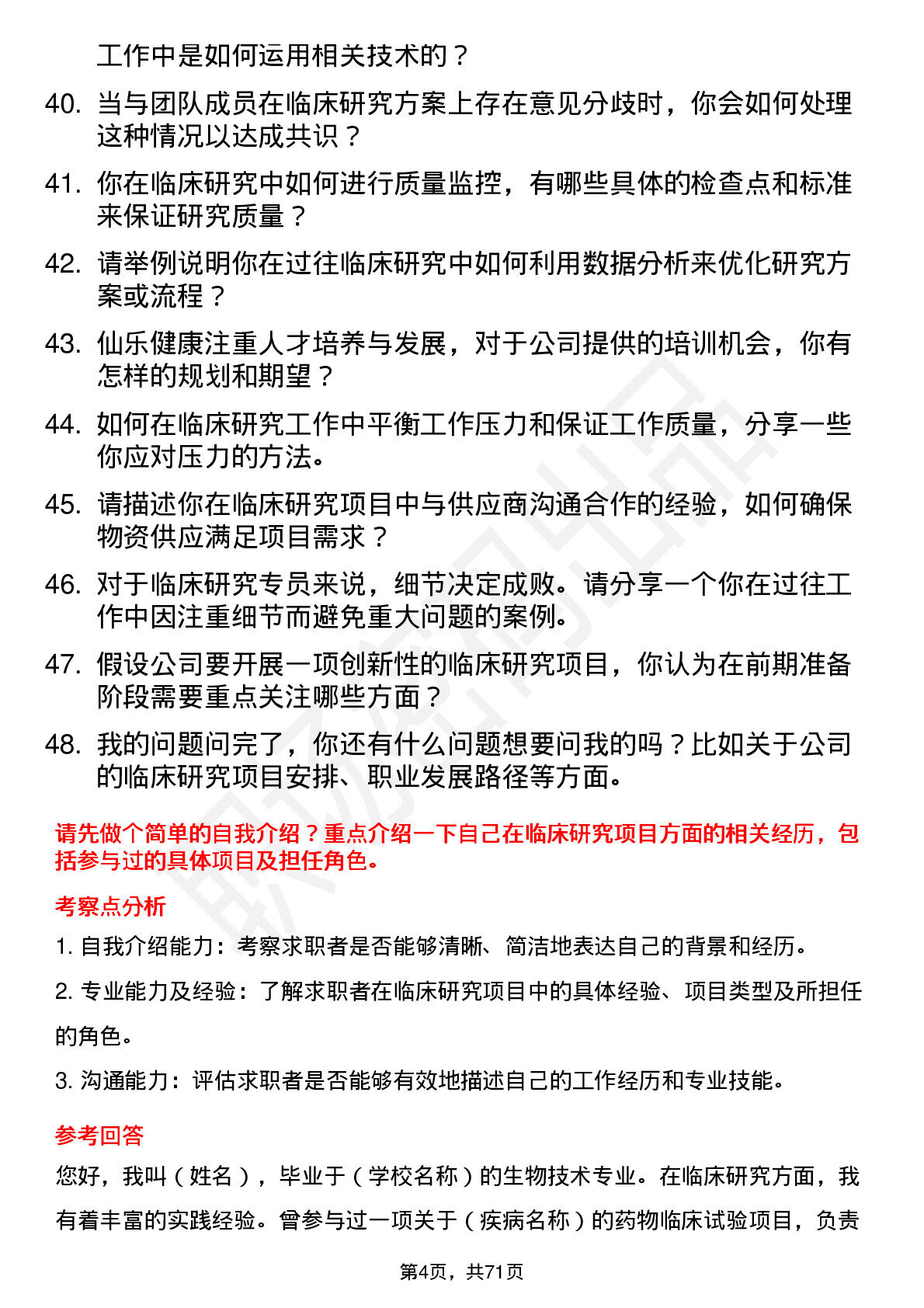 工作中是如何运用相关技术的？

40. 当与团队成员在临床研究方案上存在意见分歧时，你会如何处理这种情况以达成共识？

41. 你在临床研究中如何进行质量监控，有哪些具体的检查点和标准来保证研究质量？

42. 请举例说明你在过往临床研究中如何利用数据分析来优化研究方案或流程？

43. 仙乐健康注重人才培养与发展，对于公司提供的培训机会，你有怎样的规划和期望？

44. 如何在临床研究工作中平衡工作压力和保证工作质量，分享一些你应对压力的方法。

45. 请描述你在临床研究项目中与供应商沟通合作的经验，如何确保物资供应满足项目需求？

46. 对于临床研究专员来说，细节决定成败。请分享一个你在过往工作中因注重细节而避免重大问题的案例。

47. 假设公司要开展一项创新性的临床研究项目，你认为在前期准备阶段需要重点关注哪些方面？

48. 我的问题问完了，你还有什么问题想要问我的吗？比如关于公司的临床研究项目安排、职业发展路径等方面。

请先做个简单的自我介绍？重点介绍一下自己在临床研究项目方面的相关经历，包括参与过的具体项目及担任角色。

考察点分析

1. 自我介绍能力：考察求职者是否能够清晰、简洁地表达自己的背景和经历。

2. 专业能力及经验：了解求职者在临床研究项目中的具体经验、项目类型及所担任的角色。

3. 沟通能力：评估求职者是否能够有效地描述自己的工作经历和专业技能。

参考回答

您好，我叫（姓名），毕业于（学校名称）的生物技术专业。在临床研究方面，我有着丰富的实践经验。曾参与过一项关于（疾病名称）的药物临床试验项目，负责

第4页，共71页